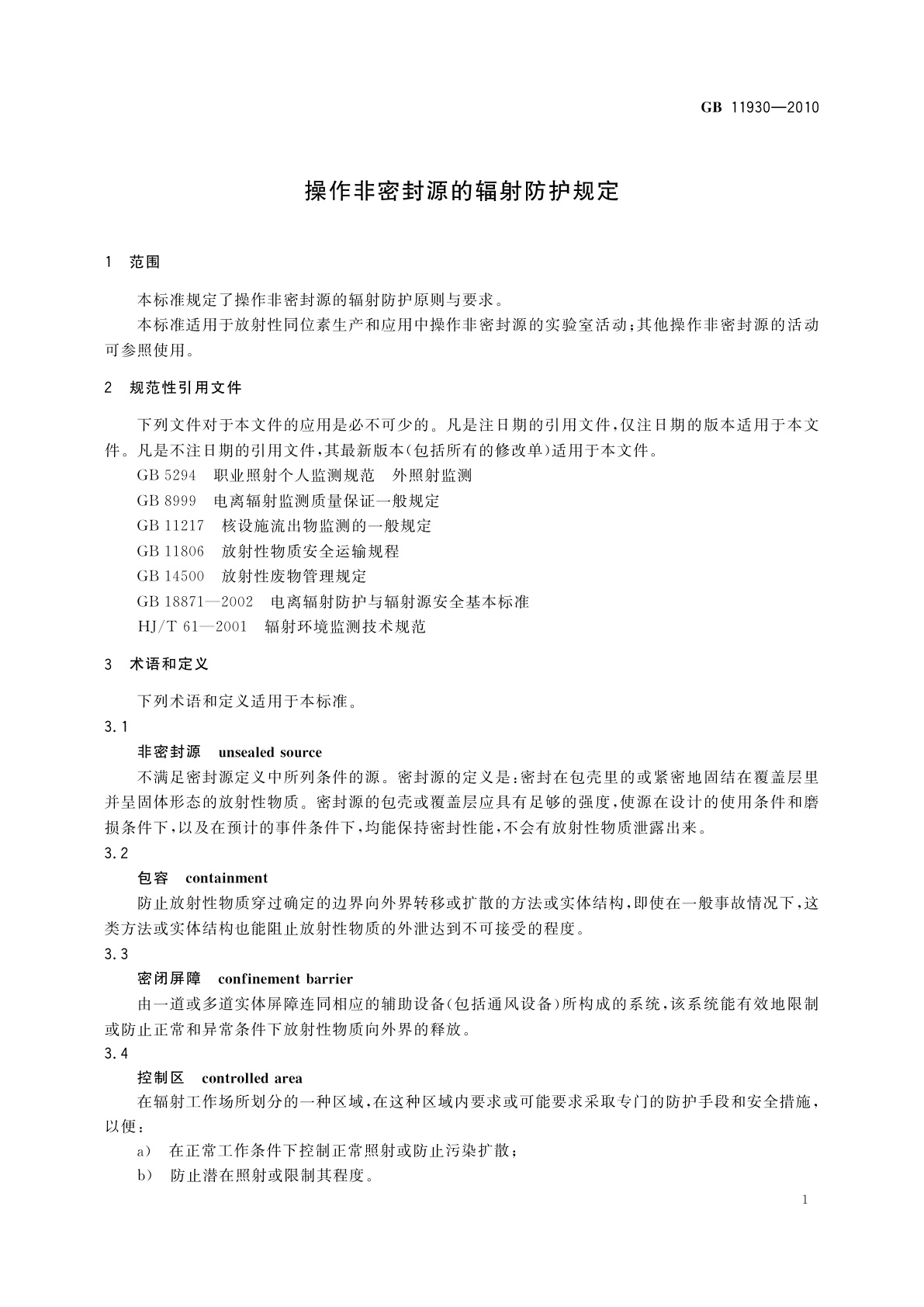 GB 11930—2010

操作非密封源的辐射防护规定

1 范围

本标准规定了操作非密封源的辐射防护原则与要求。

本标准适用于放射性同位素生产和应用中操作非密封源的实验室活动;其他操作非密封源的活动可参照使用。

2 规范性引用文件

下列文件对于本文件的应用是必不可少的。凡是注日期的引用文件,仅注日期的版本适用于本文件。凡是不注日期的引用文件,其最新版本(包括所有的修改单)适用于本文件。

GB 5294 职业照射个人监测规范 外照射监测

GB 8999 电离辐射监测质量保证一般规定

GB 11217 核设施流出物监测的一般规定

GB 11806 放射性物质安全运输规程

GB 14500 放射性废物管理规定

GB 18871—2002 电离辐射防护与辐射源安全基本标准

HJ/T 61—2001 辐射环境监测技术规范

3 术语和定义

下列术语和定义适用于本标准。

3.1

非密封源 unsealed source

不满足密封源定义中所列条件的源。密封源的定义是:密封在包壳里的或紧密地固结在覆盖层里并呈固体形态的放射性物质。密封源的包壳或覆盖层应具有足够的强度,使源在设计的使用条件和磨损条件下,以及在预计的事件条件下,均能保持密封性能,不会有放射性物质泄露出来。

3.2

包容 containment

防止放射性物质穿过确定的边界向外界转移或扩散的方法或实体结构,即使在一般事故情况下,这类方法或实体结构也能阻止放射性物质的外泄达到不可接受的程度。

3.3

密闭屏障 confinement barrier

由一道或多道实体屏障连同相应的辅助设备(包括通风设备)所构成的系统,该系统能有效地限制或防止正常和异常条件下放射性物质向外界的释放。

3.4

控制区 controlled area

在辐射工作场所划分的一种区域,在这种区域内要求或可能要求采取专门的防护手段和安全措施,以便:

a) 在正常工作条件下控制正常照射或防止污染扩散;

b) 防止潜在照射或限制其程度。

1